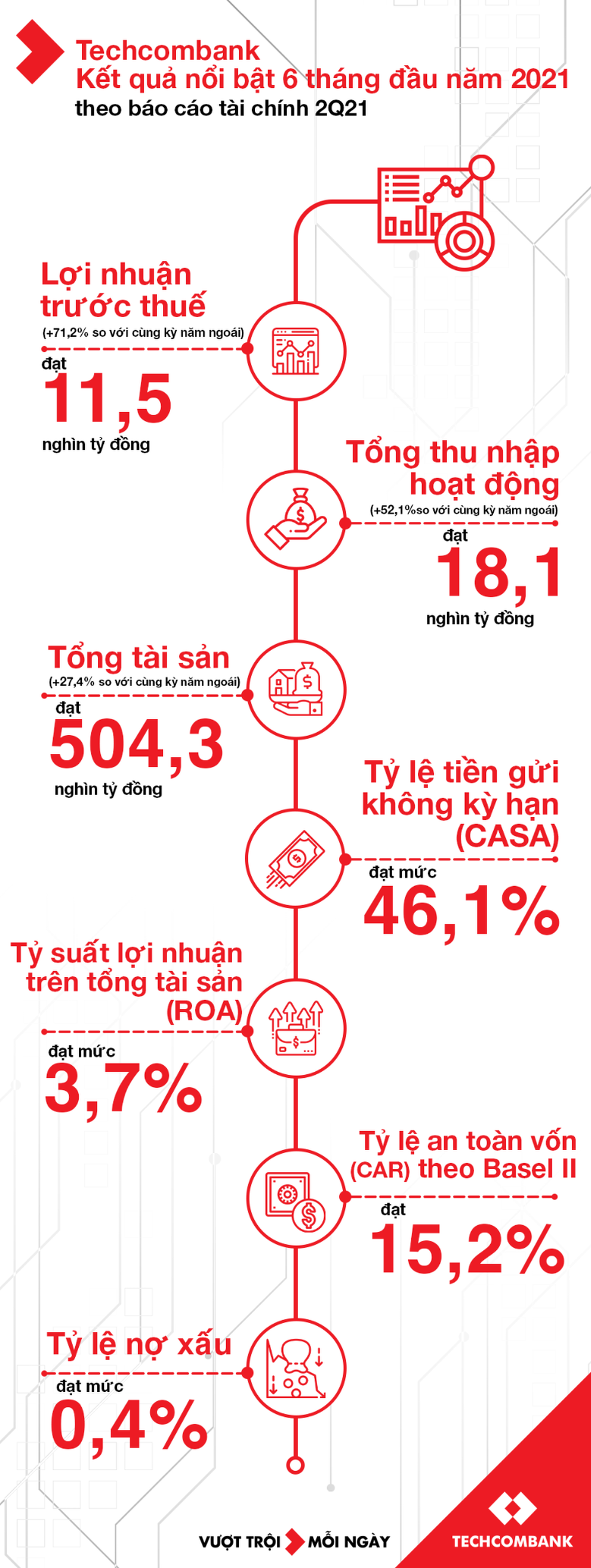 Techcombank
Kết quả nổi bật 6 tháng đầu năm 2021
theo báo cáo tài chính 2Q21

Lợi nhuận trước thuế
(+71,2% so với cùng kỳ năm ngoái)
đạt
11,5
nghìn tỷ đồng

Tổng thu nhập hoạt động
(+52,1%so với cùng kỳ năm ngoái)
đạt
18,1
nghìn tỷ đồng

Tổng tài sản
(+27,4% so với cùng kỳ năm ngoái)
đạt
504,3
nghìn tỷ đồng

Tỷ lệ tiền gửi không kỳ hạn (CASA)
đạt mức
46,1%

Tỷ suất lợi nhuận trên tổng tài sản (ROA)
đạt mức
3,7%

Tỷ lệ an toàn vốn (CAR) theo Basel II
đạt
15,2%

Tỷ lệ nợ xấu
đạt mức
0,4%

VƯỢT TRỘI MỖI NGÀY
TECHCOMBANK